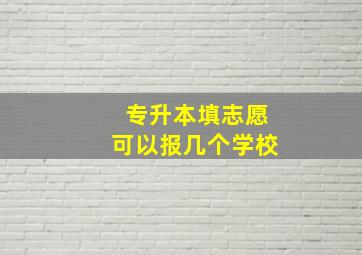 专升本填志愿
可以报几个学校